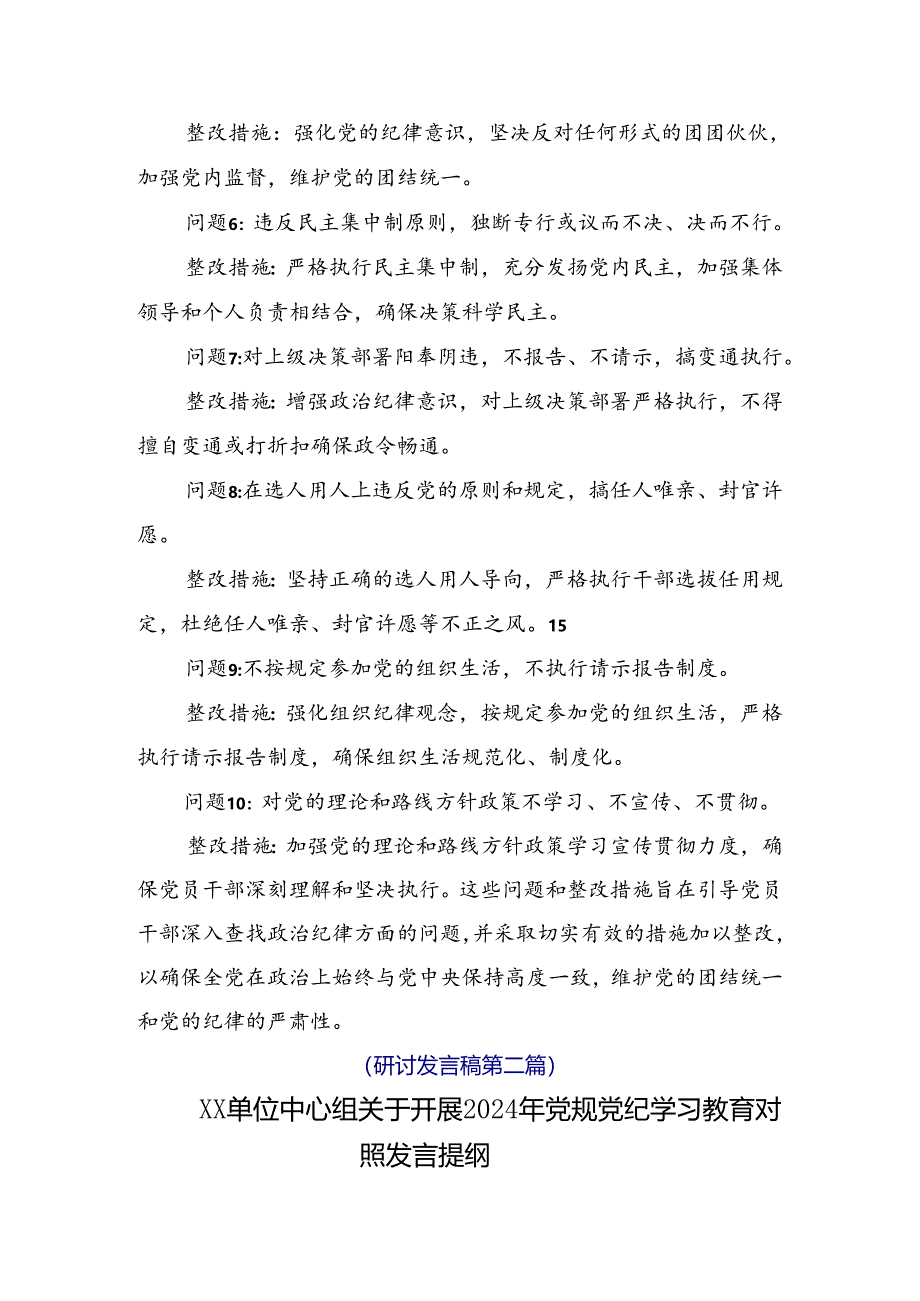 整改措施：强化党的纪律意识，坚决反对任何形式的团团伙伙，加强党内监督，维护党的团结统一。

问题6：违反民主集中制原则，独断专行或议而不决、决而不行。

整改措施：严格执行民主集中制，充分发扬党内民主，加强集体领导和个人负责相结合，确保决策科学民主。

问题7:对上级决策部署阳奉阴违，不报告、不请示，搞变通执行。

整改措施：增强政治纪律意识，对上级决策部署严格执行，不得擅自变通或打折扣确保政令畅通。

问题8:在选人用人上违反党的原则和规定，搞任人唯亲、封官许愿。

整改措施：坚持正确的选人用人导向，严格执行干部选拔任用规定，杜绝任人唯亲、封官许愿等不正之风。15

问题9:不按规定参加党的组织生活，不执行请示报告制度。

整改措施：强化组织纪律观念，按规定参加党的组织生活，严格执行请示报告制度，确保组织生活规范化、制度化。

问题10：对党的理论和路线方针政策不学习、不宣传、不贯彻。

整改措施：加强党的理论和路线方针政策学习宣传贯彻力度，确保党员干部深刻理解和坚决执行。这些问题和整改措施旨在引导党员干部深入查找政治纪律方面的问题，并采取切实有效的措施加以整改，以确保全党在政治上始终与党中央保持高度一致，维护党的团结统一和党的纪律的严肃性。

(研讨发言稿第二篇)

XX单位中心组关于开展2024年党规党纪学习教育对照发言提纲